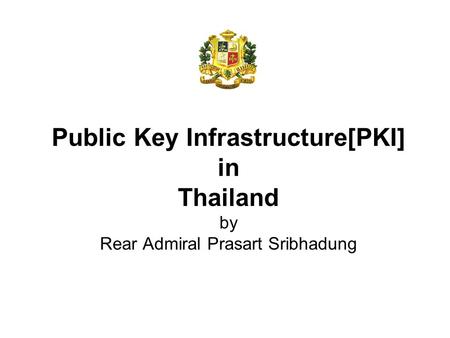 Public Key Infrastructure[PKI]
in
Thailand
by
Rear Admiral Prasart Sribhadung